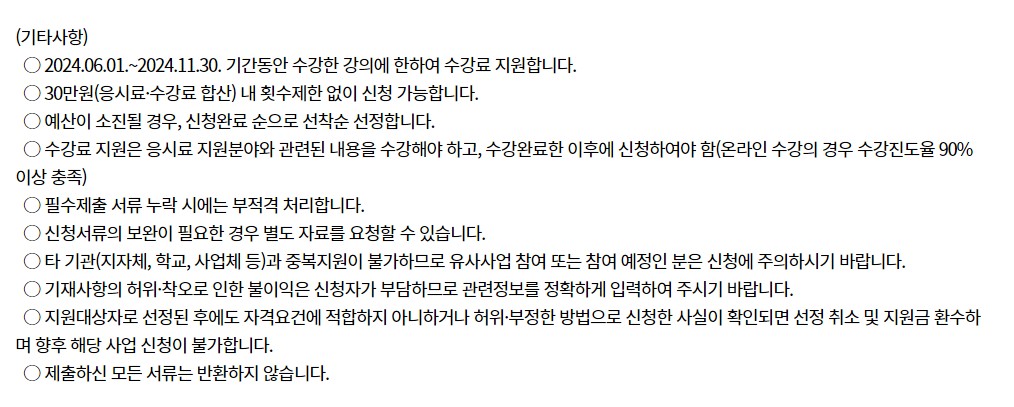 (기타사항)

○ 2024.06.01.~2024.11.30. 기간동안 수강한 강의에 한하여 수강료 지원합니다.

○ 30만원(응시료·수강료 합산) 내 횟수제한 없이 신청 가능합니다.

○ 예산이 소진될 경우, 신청완료 순으로 선착순 선정합니다.

○ 수강료 지원은 응시료 지원분야와 관련된 내용을 수강해야 하고, 수강완료한 이후에 신청하여야 함(온라인 수강의 경우 수강진도율 90% 이상 충족)

○ 필수제출 서류 누락 시에는 부적격 처리합니다.

○ 신청서류의 보완이 필요한 경우 별도 자료를 요청할 수 있습니다.

○ 타 기관(지자체, 학교, 사업체 등)과 중복지원이 불가하므로 유사사업 참여 또는 참여 예정인 분은 신청에 주의하시기 바랍니다.

○ 기재사항의 허위·착오로 인한 불이익은 신청자가 부담하므로 관련정보를 정확하게 입력하여 주시기 바랍니다.

○ 지원대상자로 선정된 후에도 자격요건에 적합하지 아니하거나 허위·부정한 방법으로 신청한 사실이 확인되면 선정 취소 및 지원금 환수하며 향후 해당 사업 신청이 불가합니다.

○ 제출하신 모든 서류는 반환하지 않습니다.